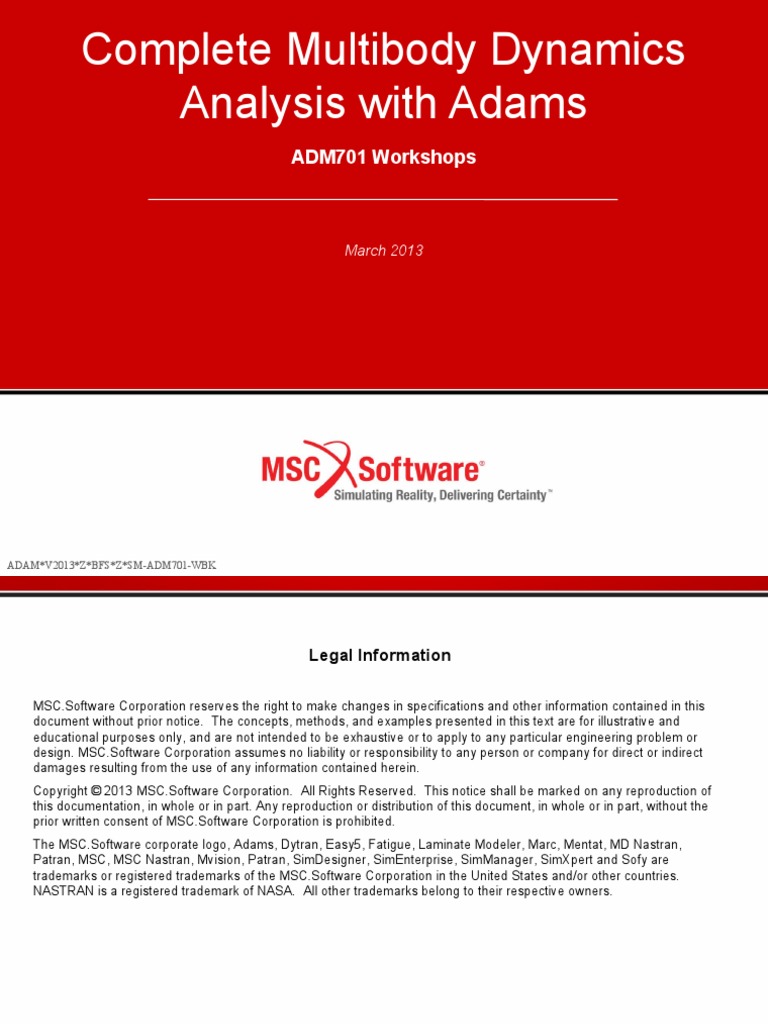 Complete Multibody Dynamics Analysis with Adams

ADM701 Workshops

March 2013

MSC Software®
Simulating Reality, Delivering Certainty™

ADAM*V2013*Z*BFS*Z*SM-ADM701-WBK

Legal Information

MSC.Software Corporation reserves the right to make changes in specifications and other information contained in this document without prior notice. The concepts, methods, and examples presented in this text are for illustrative and educational purposes only, and are not intended to be exhaustive or to apply to any particular engineering problem or design. MSC.Software Corporation assumes no liability or responsibility to any person or company for direct or indirect damages resulting from the use of any information contained herein.

Copyright © 2013 MSC.Software Corporation. All Rights Reserved. This notice shall be marked on any reproduction of this documentation, in whole or in part. Any reproduction or distribution of this document, in whole or in part, without the prior written consent of MSC.Software Corporation is prohibited.

The MSC.Software corporate logo, Adams, Dytran, Easy5, Fatigue, Laminate Modeler, Marc, Mentat, MD Nastran, Patran, MSC, MSC Nastran, Mvision, Patran, SimDesigner, SimEnterprise, SimManager, SimXpert and Sofy are trademarks or registered trademarks of the MSC.Software Corporation in the United States and/or other countries. NASTRAN is a registered trademark of NASA. All other trademarks belong to their respective owners.